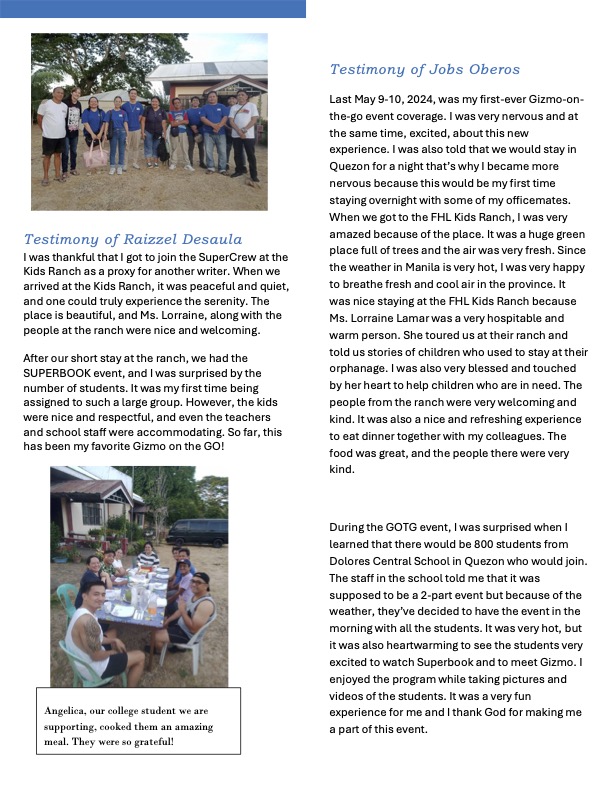 Testimony of Raizzel Desaula

I was thankful that I got to join the SuperCrew at the Kids Ranch as a proxy for another writer. When we arrived at the Kids Ranch, it was peaceful and quiet, and one could truly experience the serenity. The place is beautiful, and Ms. Lorraine, along with the people at the ranch were nice and welcoming.

After our short stay at the ranch, we had the SUPERBOOK event, and I was surprised by the number of students. It was my first time being assigned to such a large group. However, the kids were nice and respectful, and even the teachers and school staff were accommodating. So far, this has been my favorite Gizmo on the GO!

Angelica, our college student we are supporting, cooked them an amazing meal. They were so grateful!

Testimony of Jobs Oberos

Last May 9-10, 2024, was my first-ever Gizmo-on-the-go event coverage. I was very nervous and at the same time, excited, about this new experience. I was also told that we would stay in Quezon for a night that's why I became more nervous because this would be my first time staying overnight with some of my officemates. When we got to the FHL Kids Ranch, I was very amazed because of the place. It was a huge green place full of trees and the air was very fresh. Since the weather in Manila is very hot, I was very happy to breathe fresh and cool air in the province. It was nice staying at the FHL Kids Ranch because Ms. Lorraine Lamar was a very hospitable and warm person. She toured us at their ranch and told us stories of children who used to stay at their orphanage. I was also very blessed and touched by her heart to help children who are in need. The people from the ranch were very welcoming and kind. It was also a nice and refreshing experience to eat dinner together with my colleagues. The food was great, and the people there were very kind.

During the GOTG event, I was surprised when I learned that there would be 800 students from Dolores Central School in Quezon who would join. The staff in the school told me that it was supposed to be a 2-part event but because of the weather, they've decided to have the event in the morning with all the students. It was very hot, but it was also heartwarming to see the students very excited to watch Superbook and to meet Gizmo. I enjoyed the program while taking pictures and videos of the students. It was a very fun experience for me and I thank God for making me a part of this event.